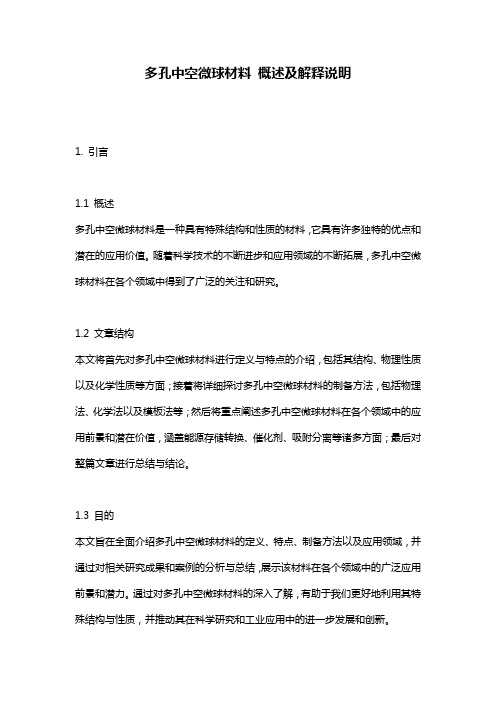 多孔中空微球材料 概述及解释说明

1. 引言

1.1 概述
多孔中空微球材料是一种具有特殊结构和性质的材料，它具有许多独特的优点和潜在的应用价值。随着科学技术的不断进步和应用领域的不断拓展，多孔中空微球材料在各个领域中得到了广泛的关注和研究。

1.2 文章结构
本文将首先对多孔中空微球材料进行定义与特点的介绍，包括其结构、物理性质以及化学性质等方面；接着将详细探讨多孔中空微球材料的制备方法，包括物理法、化学法以及模板法等；然后将重点阐述多孔中空微球材料在各个领域中的应用前景和潜在价值，涵盖能源存储转换、催化剂、吸附分离等诸多方面；最后对整篇文章进行总结与结论。

1.3 目的
本文旨在全面介绍多孔中空微球材料的定义、特点、制备方法以及应用领域，并通过对相关研究成果和案例的分析与总结，展示该材料在各个领域中的广泛应用前景和潜力。通过对多孔中空微球材料的深入了解，有助于我们更好地利用其特殊结构与性质，并推动其在科学研究和工业应用中的进一步发展和创新。